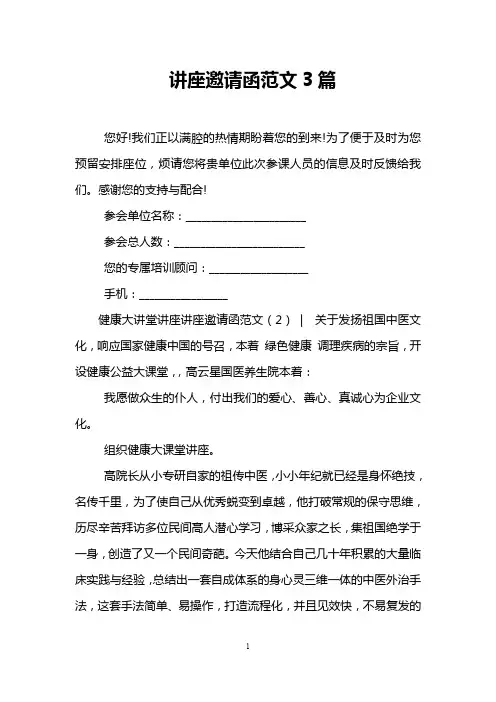 讲座邀请函范文 3 篇

您好!我们正以满腔的热情期盼着您的到来!为了便于及时为您预留安排座位，烦请您将贵单位此次参课人员的信息及时反馈给我们。感谢您的支持与配合!

参会单位名称：______________________

参会总人数：________________________

您的专属培训顾问：__________________

手机：________________

健康大讲堂讲座讲座邀请函范文（2） | 关于发扬祖国中医文化，响应国家健康中国的号召，本着 绿色健康 调理疾病的宗旨，开设健康公益大课堂，，高云星国医养生院本着：

我愿做众生的仆人，付出我们的爱心、善心、真诚心为企业文化。

组织健康大课堂讲座。

高院长从小专研自家的祖传中医，小小年纪就已经是身怀绝技，名传千里，为了使自己从优秀蜕变到卓越，他打破常规的保守思维，历尽辛苦拜访多位民间高人潜心学习，博采众家之长，集祖国绝学于一身，创造了又一个民间奇葩。今天他结合自己几十年积累的大量临床实践与经验，总结出一套自成体系的身心灵三维一体的中医外治手法，这套手法简单、易操作，打造流程化，并且见效快，不易复发的

1